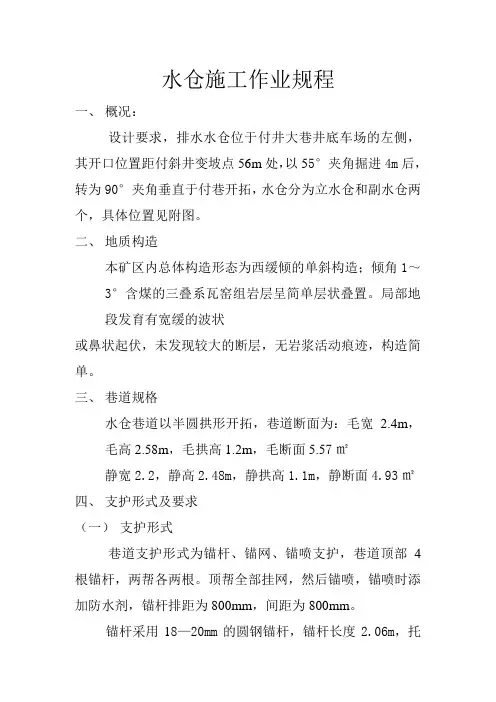 水仓施工作业规程

一、 概况：

设计要求，排水水仓位于付井大巷井底车场的左侧，其开口位置距付斜井变坡点 56m 处，以 55° 夹角掘进 4m 后，转为 90° 夹角垂直于付巷开拓，水仓分为立水仓和副水仓两个，具体位置见附图。

二、 地质构造

本矿区内总体构造形态为西缓倾的单斜构造；倾角 1～3° 含煤的三叠系瓦窑组岩层呈简单层状叠置。局部地段发育有宽缓的波状

或鼻状起伏，未发现较大的断层，无岩浆活动痕迹，构造简单。

三、 巷道规格

水仓巷道以半圆拱形开拓，巷道断面为：毛宽 2.4m，毛高 2.58m，毛拱高 1.2m，毛断面 5.57 ㎡

静宽 2.2，静高 2.48m，静拱高 1.1m，静断面 4.93 ㎡

四、 支护形式及要求

（一） 支护形式

巷道支护形式为锚杆、锚网、锚喷支护，巷道顶部 4 根锚杆，两帮各两根。顶帮全部挂网，然后锚喷，锚喷时添加防水剂，锚杆排距为 800mm，间距为 800mm。

锚杆采用 18—20㎜ 的圆钢锚杆，锚杆长度 2.06m，托